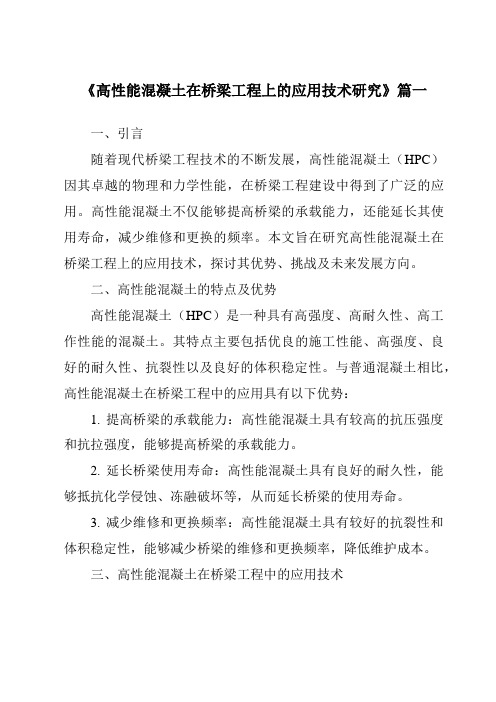 《高性能混凝土在桥梁工程上的应用技术研究》篇一

一、引言

随着现代桥梁工程技术的不断发展，高性能混凝土（HPC）因其卓越的物理和力学性能，在桥梁工程建设中得到了广泛的应用。高性能混凝土不仅能够提高桥梁的承载能力，还能延长其使用寿命，减少维修和更换的频率。本文旨在研究高性能混凝土在桥梁工程上的应用技术，探讨其优势、挑战及未来发展方向。

二、高性能混凝土的特点及优势

高性能混凝土（HPC）是一种具有高强度、高耐久性、高工作性能的混凝土。其特点主要包括优良的施工性能、高强度、良好的耐久性、抗裂性以及良好的体积稳定性。与普通混凝土相比，高性能混凝土在桥梁工程中的应用具有以下优势：

1. 提高桥梁的承载能力：高性能混凝土具有较高的抗压强度和抗拉强度，能够提高桥梁的承载能力。

2. 延长桥梁使用寿命：高性能混凝土具有良好的耐久性，能够抵抗化学侵蚀、冻融破坏等，从而延长桥梁的使用寿命。

3. 减少维修和更换频率：高性能混凝土具有较好的抗裂性和体积稳定性，能够减少桥梁的维修和更换频率，降低维护成本。

三、高性能混凝土在桥梁工程中的应用技术